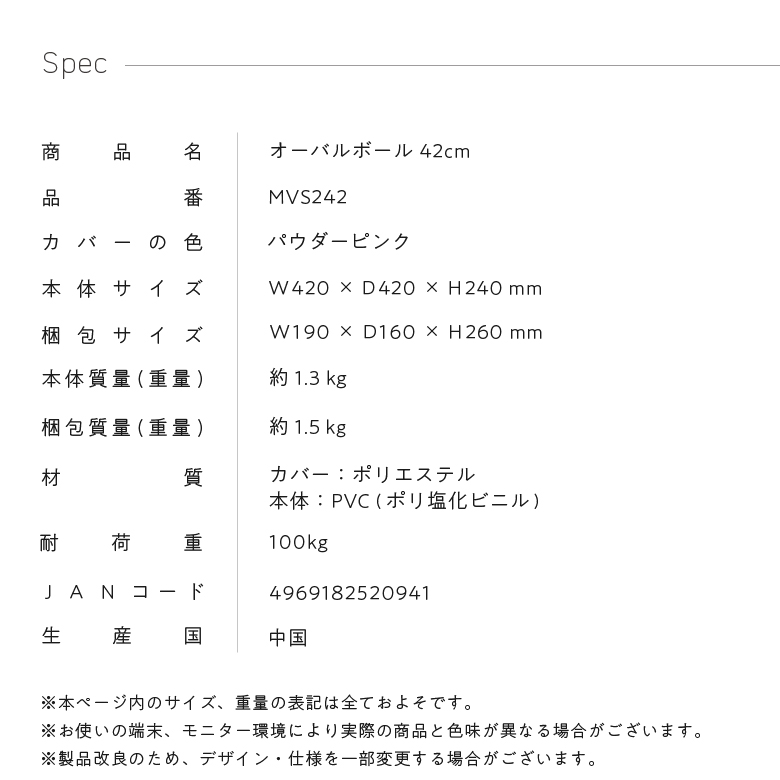 Spec

商品名 オーバルボール 42cm
品番 MVS242
カバーの色 パウダーピンク
本体サイズ W420 × D420 × H240 mm
梱包サイズ W190 × D160 × H260 mm
本体質量(重量) 約1.3 kg
梱包質量(重量) 約1.5 kg
材質 カバー:ポリエステル
本体:PVC(ポリ塩化ビニル)
耐荷重 100kg
JANコード 4969182520941
生産国 中国

※本ページ内のサイズ、重量の表記は全ておよそです。
※お使いの端末、モニター環境により実際の商品と色味が異なる場合がございます。
※製品改良のため、デザイン・仕様を一部変更する場合がございます。